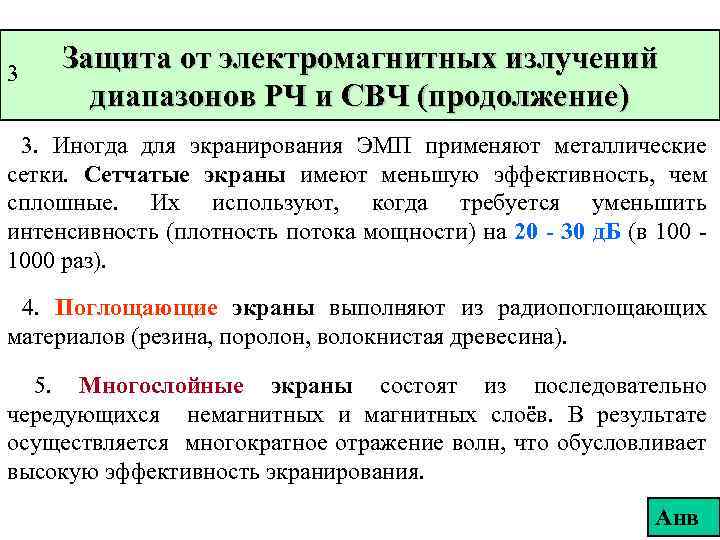 3

Защита от электромагнитных излучений диапазонов РЧ и СВЧ (продолжение)

3. Иногда для экранирования ЭМП применяют металлические сетки. Сетчатые экраны имеют меньшую эффективность, чем сплошные. Их используют, когда требуется уменьшить интенсивность (плотность потока мощности) на 20 - 30 дБ (в 100 - 1000 раз).

4. Поглощающие экраны выполняют из радиопоглощающих материалов (резина, поролон, волокнистая древесина).

5. Многослойные экраны состоят из последовательно чередующихся немагнитных и магнитных слоёв. В результате осуществляется многократное отражение волн, что обусловливает высокую эффективность экранирования.

Анв